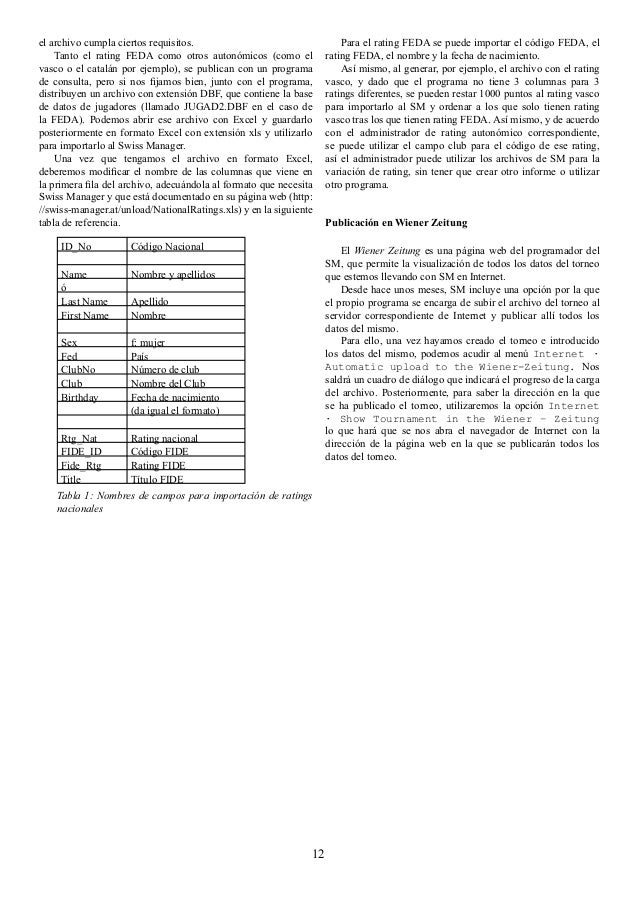 el archivo cumpla ciertos requisitos.

Tanto el rating FEDA como otros autonómicos (como el vasco o el catalán por ejemplo), se publican con un programa de consulta, pero si nos fijamos bien, junto con el programa, distribuyen un archivo con extensión DBF, que contiene la base de datos de jugadores (llamado JUGAD2.DBF en el caso de la FEDA). Podemos abrir ese archivo con Excel y guardarlo posteriormente en formato Excel con extensión xls y utilizarlo para importarlo al Swiss Manager.

Una vez que tengamos el archivo en formato Excel, deberemos modificar el nombre de las columnas que viene en la primera fila del archivo, adecuándola al formato que necesita Swiss Manager y que está documentado en su página web (http://swiss-manager.at/unload/NationalRatings.xls) y en la siguiente tabla de referencia.

| ID_No | Código Nacional |
|---|---|
| | |
| Name | Nombre y apellidos |
| ó | |
| Last Name | Apellido |
| First Name | Nombre |
| | |
| Sex | f: mujer |
| Fed | País |
| ClubNo | Número de club |
| Club | Nombre del Club |
| Birthday | Fecha de nacimiento (da igual el formato) |
| | |
| Rtg_Nat | Rating nacional |
| FIDE_ID | Código FIDE |
| Fide_Rtg | Rating FIDE |
| Title | Título FIDE |

Tabla 1: Nombres de campos para importación de ratings nacionales

Para el rating FEDA se puede importar el código FEDA, el rating FEDA, el nombre y la fecha de nacimiento.

Así mismo, al generar, por ejemplo, el archivo con el rating vasco, y dado que el programa no tiene 3 columnas para 3 ratings diferentes, se pueden restar 1000 puntos al rating vasco para importarlo al SM y ordenar a los que solo tienen rating vasco tras los que tienen rating FEDA. Así mismo, y de acuerdo con el administrador de rating autonómico correspondiente, se puede utilizar el campo club para el código de ese rating, así el administrador puede utilizar los archivos de SM para la variación de rating, sin tener que crear otro informe o utilizar otro programa.

Publicación en Wiener Zeitung

El Wiener Zeitung es una página web del programador del SM, que permite la visualización de todos los datos del torneo que estemos llevando con SM en Internet.

Desde hace unos meses, SM incluye una opción por la que el propio programa se encarga de subir el archivo del torneo al servidor correspondiente de Internet y publicar allí todos los datos del mismo.

Para ello, una vez hayamos creado el torneo e introducido los datos del mismo, podemos acudir al menú Internet · Automatic upload to the Wiener-Zeitung. Nos saldrá un cuadro de diálogo que indicará el progreso de la carga del archivo. Posteriormente, para saber la dirección en la que se ha publicado el torneo, utilizaremos la opción Internet · Show Tournament in the Wiener – Zeitung lo que hará que se nos abra el navegador de Internet con la dirección de la página web en la que se publicarán todos los datos del torneo.

12